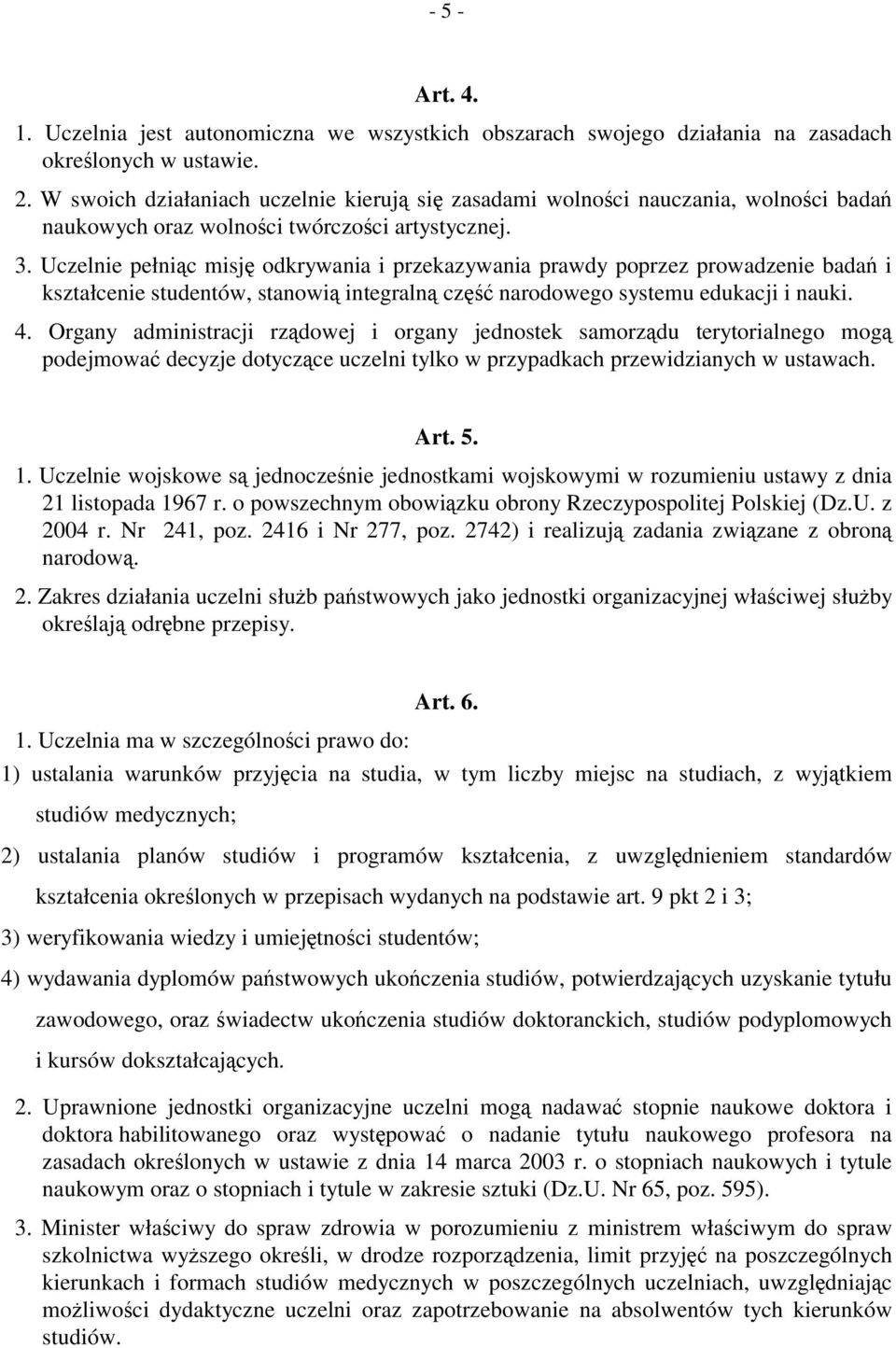 - 5 -

Art. 4.

1. Uczelnia jest autonomiczna we wszystkich obszarach swojego działania na zasadach określonych w ustawie.

2. W swoich działaniach uczelnie kierują się zasadami wolności nauczania, wolności badań naukowych oraz wolności twórczości artystycznej.

3. Uczelnie pełniąc misję odkrywania i przekazywania prawdy poprzez prowadzenie badań i kształcenie studentów, stanowią integralną część narodowego systemu edukacji i nauki.

4. Organy administracji rządowej i organy jednostek samorządu terytorialnego mogą podejmować decyzje dotyczące uczelni tylko w przypadkach przewidzianych w ustawach.

Art. 5.

1. Uczelnie wojskowe są jednocześnie jednostkami wojskowymi w rozumieniu ustawy z dnia 21 listopada 1967 r. o powszechnym obowiązku obrony Rzeczypospolitej Polskiej (Dz.U. z 2004 r. Nr 241, poz. 2416 i Nr 277, poz. 2742) i realizują zadania związane z obroną narodową.

2. Zakres działania uczelni służb państwowych jako jednostki organizacyjnej właściwej służby określają odrębne przepisy.

Art. 6.

1. Uczelnia ma w szczególności prawo do:

1) ustalania warunków przyjęcia na studia, w tym liczby miejsc na studiach, z wyjątkiem studiów medycznych;

2) ustalania planów studiów i programów kształcenia, z uwzględnieniem standardów kształcenia określonych w przepisach wydanych na podstawie art. 9 pkt 2 i 3;

3) weryfikowania wiedzy i umiejętności studentów;

4) wydawania dyplomów państwowych ukończenia studiów, potwierdzających uzyskanie tytułu zawodowego, oraz świadectw ukończenia studiów doktoranckich, studiów podyplomowych i kursów dokształcających.

2. Uprawnione jednostki organizacyjne uczelni mogą nadawać stopnie naukowe doktora i doktora habilitowanego oraz występować o nadanie tytułu naukowego profesora na zasadach określonych w ustawie z dnia 14 marca 2003 r. o stopniach naukowych i tytule naukowym oraz o stopniach i tytule w zakresie sztuki (Dz.U. Nr 65, poz. 595).

3. Minister właściwy do spraw zdrowia w porozumieniu z ministrem właściwym do spraw szkolnictwa wyższego określi, w drodze rozporządzenia, limit przyjęć na poszczególnych kierunkach i formach studiów medycznych w poszczególnych uczelniach, uwzględniając możliwości dydaktyczne uczelni oraz zapotrzebowanie na absolwentów tych kierunków studiów.